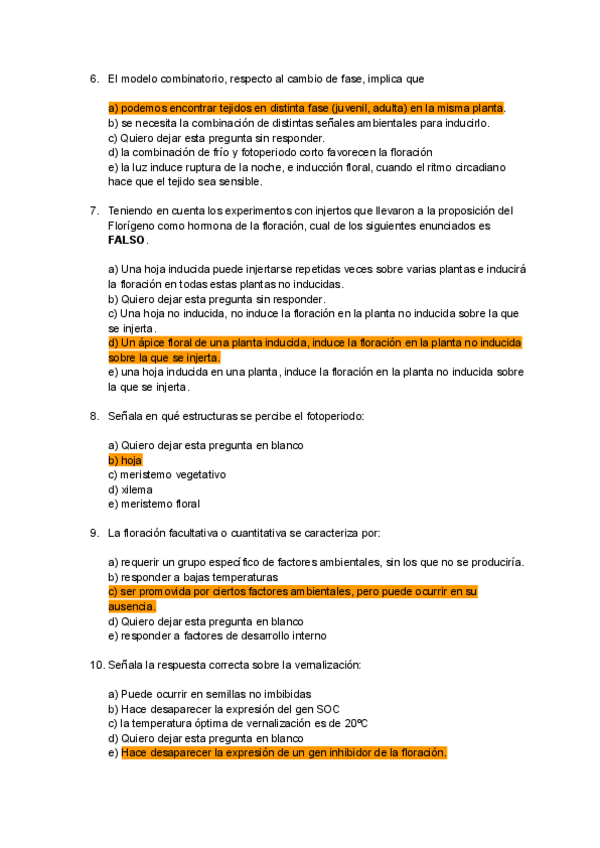 6. El modelo combinatorio, respecto al cambio de fase, implica que

a) podemos encontrar tejidos en distinta fase (juvenil, adulta) en la misma planta.
b) se necesita la combinación de distintas señales ambientales para inducirlo.
c) Quiero dejar esta pregunta sin responder.
d) la combinación de frío y fotoperiodo corto favorecen la floración
e) la luz induce ruptura de la noche, e inducción floral, cuando el ritmo circadiano hace que el tejido sea sensible.

7. Teniendo en cuenta los experimentos con injertos que llevaron a la proposición del Florígeno como hormona de la floración, cual de los siguientes enunciados es **FALSO**.

a) Una hoja inducida puede injertarse repetidas veces sobre varias plantas e inducirá la floración en todas estas plantas no inducidas.
b) Quiero dejar esta pregunta sin responder.
c) Una hoja no inducida, no induce la floración en la planta no inducida sobre la que se injerta.
d) Un ápice floral de una planta inducida, induce la floración en la planta no inducida sobre la que se injerta.
e) una hoja inducida en una planta, induce la floración en la planta no inducida sobre la que se injerta.

8. Señala en qué estructuras se percibe el fotoperiodo:

a) Quiero dejar esta pregunta en blanco
b) hoja
c) meristemo vegetativo
d) xilema
e) meristemo floral

9. La floración facultativa o cuantitativa se caracteriza por:

a) requerir un grupo específico de factores ambientales, sin los que no se produciría.
b) responder a bajas temperaturas
c) ser promovida por ciertos factores ambientales, pero puede ocurrir en su ausencia.
d) Quiero dejar esta pregunta en blanco
e) responder a factores de desarrollo interno

10. Señala la respuesta correcta sobre la vernalización:

a) Puede ocurrir en semillas no imbibidas
b) Hace desaparecer la expresión del gen SOC
c) la temperatura óptima de vernalización es de 20ºC
d) Quiero dejar esta pregunta en blanco
e) Hace desaparecer la expresión de un gen inhibidor de la floración.